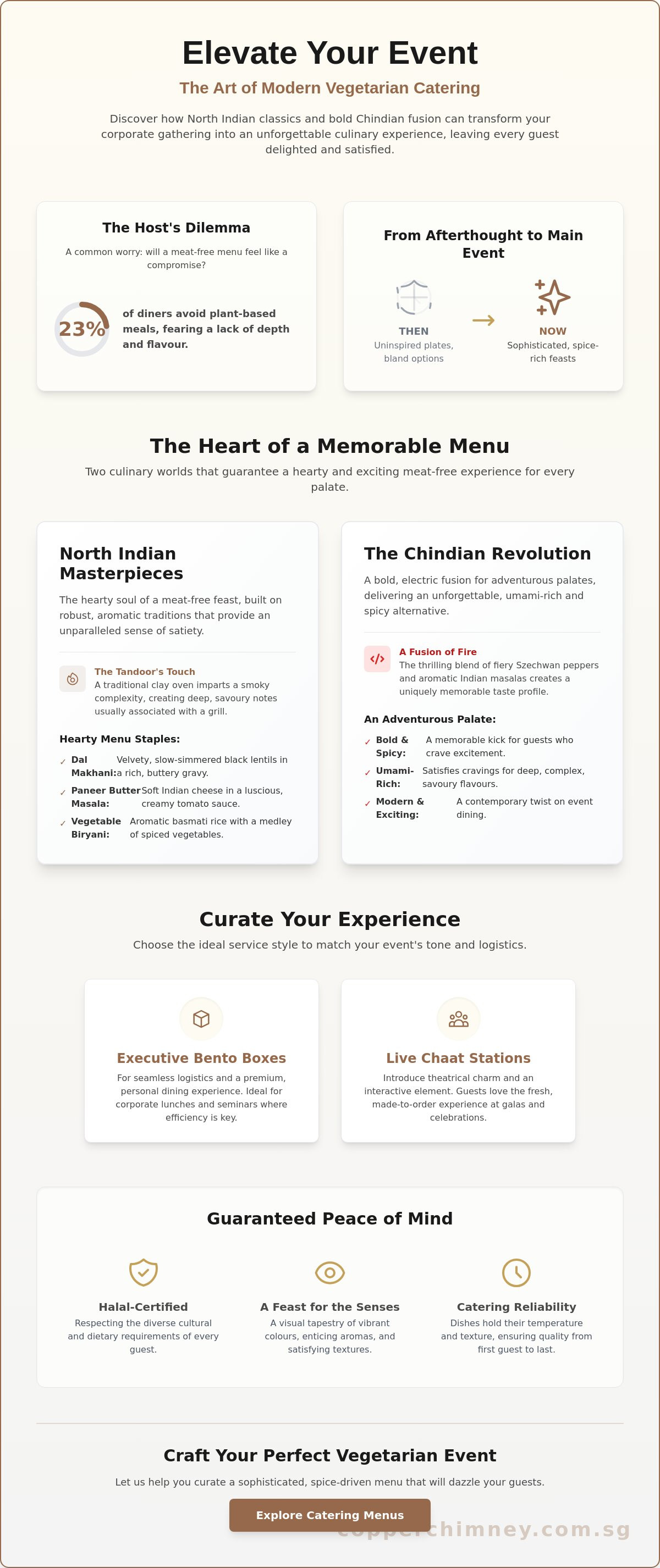 Elevate Your Event

The Art of Modern Vegetarian Catering

Discover how North Indian classics and bold Chindian fusion can transform your corporate gathering into an unforgettable culinary experience, leaving every guest delighted and satisfied.

The Host's Dilemma

A common worry: will a meat-free menu feel like a compromise?

23%

of diners avoid plant-based meals, fearing a lack of depth and flavour.

From Afterthought to Main Event

THEN
Uninspired plates, bland options

NOW
Sophisticated, spice-rich feasts

The Heart of a Memorable Menu

Two culinary worlds that guarantee a hearty and exciting meat-free experience for every palate.

North Indian Masterpieces

The hearty soul of a meat-free feast, built on robust, aromatic traditions that provide an unparalleled sense of satiety.

The Tandoor's Touch
A traditional clay oven imparts a smoky complexity, creating deep, savoury notes usually associated with a grill.

Hearty Menu Staples:

✓ Dal Makhani: Velvety, slow-simmered black lentils in a rich, buttery gravy.
✓ Paneer Butter Masala: Soft Indian cheese in a luscious, creamy tomato sauce.
✓ Vegetable Biryani: Aromatic basmati rice with a medley of spiced vegetables.

The Chindian Revolution

A bold, electric fusion for adventurous palates, delivering an unforgettable, umami-rich and spicy alternative.

A Fusion of Fire
The thrilling blend of fiery Szechwan peppers and aromatic Indian masalas creates a uniquely memorable taste profile.

An Adventurous Palate:

✓ Bold & Spicy: A memorable kick for guests who crave excitement.
✓ Umami-Rich: Satisfies cravings for deep, complex, savoury flavours.
✓ Modern & Exciting: A contemporary twist on event dining.

Curate Your Experience

Choose the ideal service style to match your event's tone and logistics.

Executive Bento Boxes

For seamless logistics and a premium, personal dining experience. Ideal for corporate lunches and seminars where efficiency is key.

Live Chaat Stations

Introduce theatrical charm and an interactive element. Guests love the fresh, made-to-order experience at galas and celebrations.

Guaranteed Peace of Mind

Halal-Certified
Respecting the diverse cultural and dietary requirements of every guest.

A Feast for the Senses
A visual tapestry of vibrant colours, enticing aromas, and satisfying textures.

Catering Reliability
Dishes hold their temperature and texture, ensuring quality from first guest to last.

Craft Your Perfect Vegetarian Event

Let us help you curate a sophisticated, spice-driven menu that will dazzle your guests.

Explore Catering Menus

copperchimney.com.sg